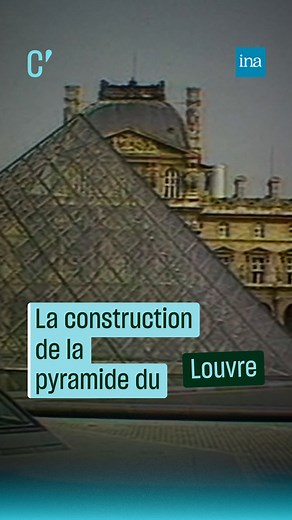 C'

ina

La construction de la pyramide du Louvre